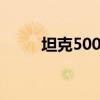 坦克500